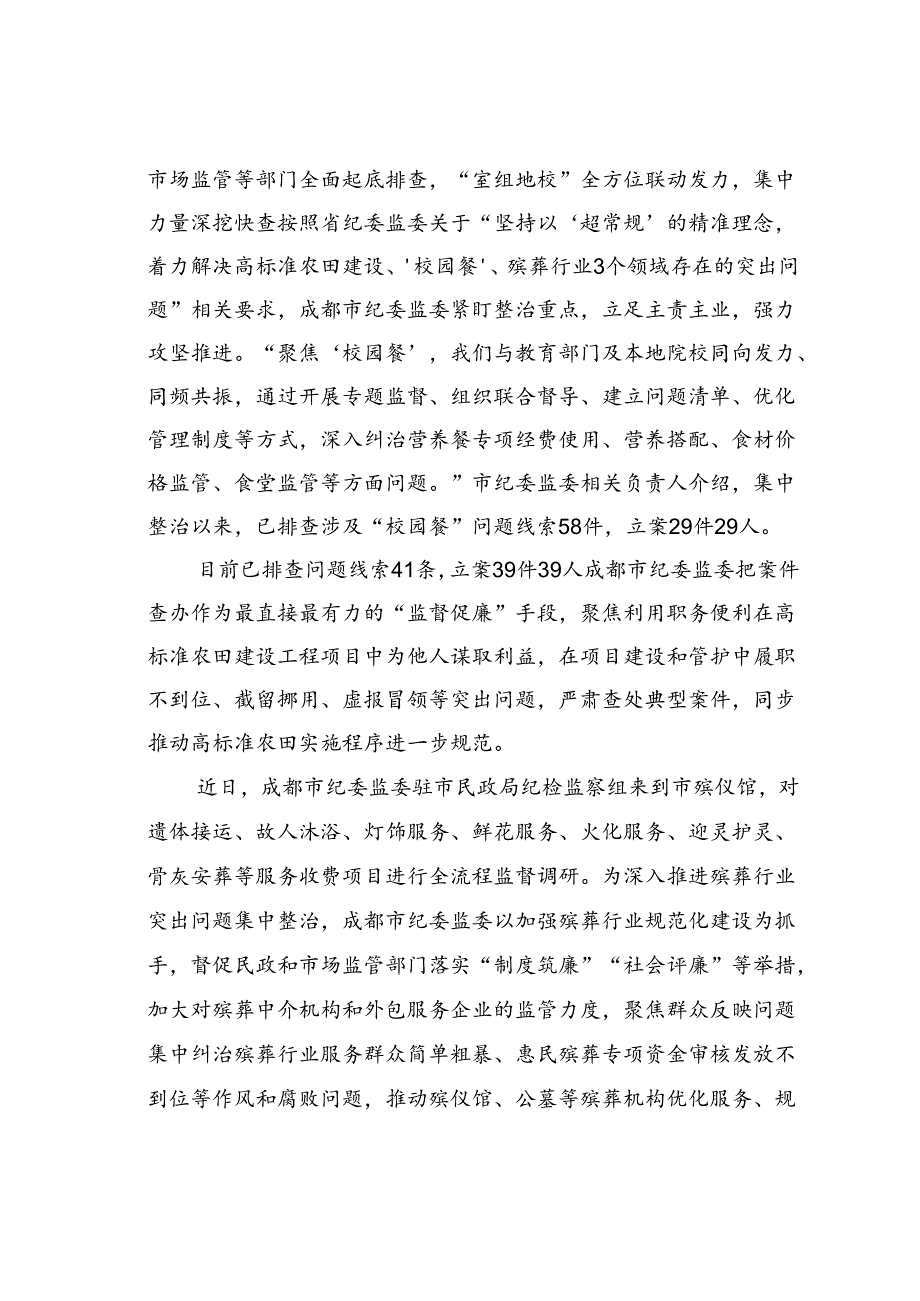 市场监管等部门全面起底排查，“室组地校”全方位联动发力，集中力量深挖快查按照省纪委监委关于“坚持以‘超常规’的精准理念，着力解决高标准农田建设、'校园餐'、殡葬行业3个领域存在的突出问题”相关要求，成都市纪委监委紧盯整治重点，立足主责主业，强力攻坚推进。“聚焦‘校园餐’，我们与教育部门及本地院校同向发力、同频共振，通过开展专题监督、组织联合督导、建立问题清单、优化管理制度等方式，深入纠治营养餐专项经费使用、营养搭配、食材价格监管、食堂监管等方面问题。”市纪委监委相关负责人介绍，集中整治以来，已排查涉及“校园餐”问题线索58件，立案29件29人。

目前已排查问题线索41条，立案39件39人成都市纪委监委把案件查办作为最直接最有力的“监督促廉”手段，聚焦利用职务便利在高标准农田建设工程项目中为他人谋取利益，在项目建设和管护中履职不到位、截留挪用、虚报冒领等突出问题，严肃查处典型案件，同步推动高标准农田实施程序进一步规范。

近日，成都市纪委监委驻市民政局纪检监察组来到市殡仪馆，对遗体接运、故人沐浴、灯饰服务、鲜花服务、火化服务、迎灵护灵、骨灰安葬等服务收费项目进行全流程监督调研。为深入推进殡葬行业突出问题集中整治，成都市纪委监委以加强殡葬行业规范化建设为抓手，督促民政和市场监管部门落实“制度筑廉”“社会评廉”等举措，加大对殡葬中介机构和外包服务企业的监管力度，聚焦群众反映问题集中纠治殡葬行业服务群众简单粗暴、惠民殡葬专项资金审核发放不到位等作风和腐败问题，推动殡仪馆、公墓等殡葬机构优化服务、规